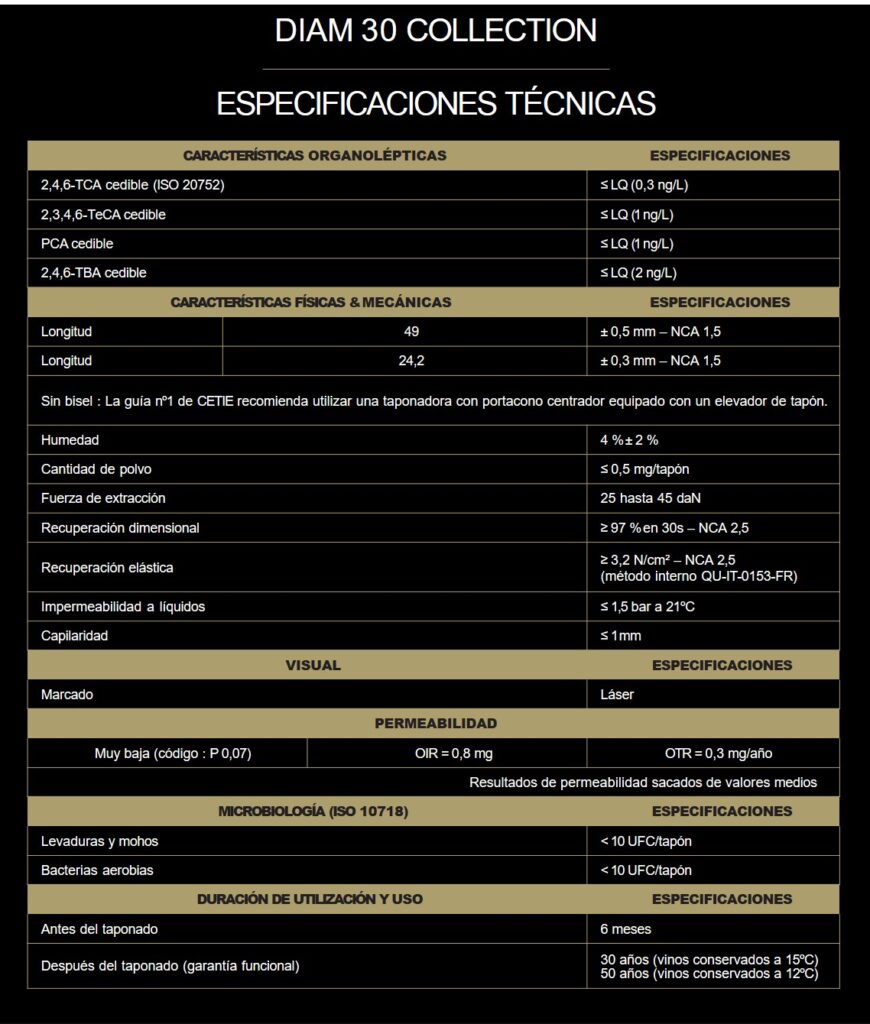 DIAM 30 COLLECTION

ESPECIFICACIONES TÉCNICAS

| CARACTERÍSTICAS ORGANOLÉPTICAS | ESPECIFICACIONES |
|---|---|
| 2,4,6-TCA cedible (ISO 20752) | ≤ LQ (0,3 ng/L) |
| 2,3,4,6-TeCA cedible | ≤ LQ (1 ng/L) |
| PCA cedible | ≤ LQ (1 ng/L) |
| 2,4,6-TBA cedible | ≤ LQ (2 ng/L) |

| CARACTERÍSTICAS FÍSICAS & MECÁNICAS | | ESPECIFICACIONES |
|---|---|---|
| Longitud | 49 | ± 0,5 mm – NCA 1,5 |
| Longitud | 24,2 | ± 0,3 mm – NCA 1,5 |

Sin bisel : La guía nº1 de CETIE recomienda utilizar una taponadora con portacono centrador equipado con un elevador de tapón.

| | |
|---|---|
| Humedad | 4 % ± 2 % |
| Cantidad de polvo | ≤ 0,5 mg/tapón |
| Fuerza de extracción | 25 hasta 45 daN |
| Recuperación dimensional | ≥ 97 % en 30s – NCA 2,5 |
| Recuperación elástica | ≥ 3,2 N/cm² – NCA 2,5 (método interno QU-IT-0153-FR) |
| Impermeabilidad a líquidos | ≤ 1,5 bar a 21ºC |
| Capilaridad | ≤ 1mm |

| VISUAL | ESPECIFICACIONES |
|---|---|
| Marcado | Láser |

PERMEABILIDAD

| Muy baja (código : P 0,07) | OIR = 0,8 mg | OTR = 0,3 mg/año |
|---|---|---|

Resultados de permeabilidad sacados de valores medios

| MICROBIOLOGÍA (ISO 10718) | ESPECIFICACIONES |
|---|---|
| Levaduras y mohos | < 10 UFC/tapón |
| Bacterias aerobias | < 10 UFC/tapón |

| DURACIÓN DE UTILIZACIÓN Y USO | ESPECIFICACIONES |
|---|---|
| Antes del taponado | 6 meses |
| Después del taponado (garantía funcional) | 30 años (vinos conservados a 15ºC) 50 años (vinos conservados a 12ºC) |